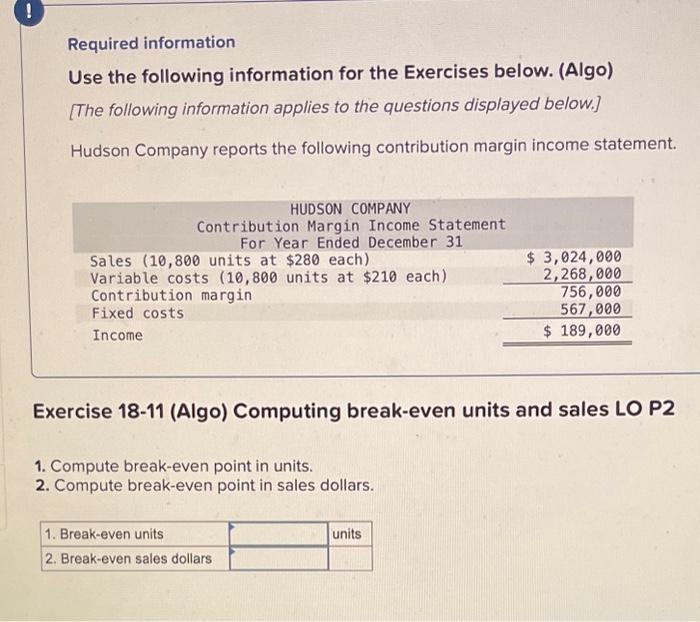 !

Required information

Use the following information for the Exercises below. (Algo)

[The following information applies to the questions displayed below.]

Hudson Company reports the following contribution margin income statement.

HUDSON COMPANY
Contribution Margin Income Statement
For Year Ended December 31

| | |
|---|---|
| Sales (10,800 units at \$280 each) | \$ 3,024,000 |
| Variable costs (10,800 units at \$210 each) | 2,268,000 |
| Contribution margin | 756,000 |
| Fixed costs | 567,000 |
| Income | \$ 189,000 |

Exercise 18-11 (Algo) Computing break-even units and sales LO P2

1. Compute break-even point in units.
2. Compute break-even point in sales dollars.

| | | |
|---|---|---|
| 1. Break-even units | | units |
| 2. Break-even sales dollars | | |